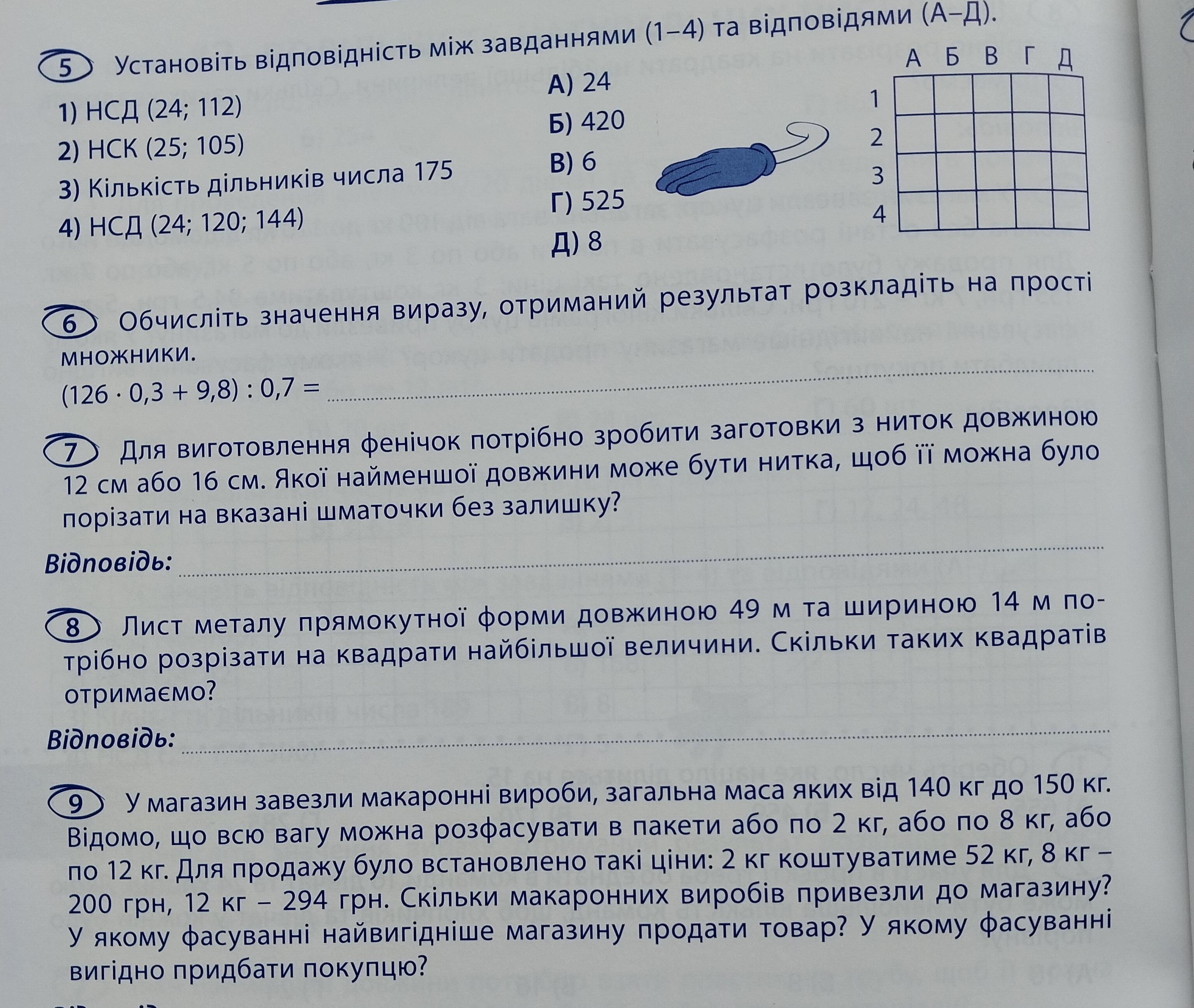 5 Установіть відповідність між завданнями (1–4) та відповідями (А–Д).

1) НСД (24; 112)
2) НСК (25; 105)
3) Кількість дільників числа 175
4) НСД (24; 120; 144)

А) 24
Б) 420
В) 6
Г) 525
Д) 8

| | А | Б | В | Г | Д |
|---|---|---|---|---|---|
| 1 | | | | | |
| 2 | | | | | |
| 3 | | | | | |
| 4 | | | | | |

6 Обчисліть значення виразу, отриманий результат розкладіть на прості множники.
$(126 \cdot 0,3 + 9,8) : 0,7 =$

7 Для виготовлення фенічок потрібно зробити заготовки з ниток довжиною 12 см або 16 см. Якої найменшої довжини може бути нитка, щоб її можна було порізати на вказані шматочки без залишку?

Відповідь:

8 Лист металу прямокутної форми довжиною 49 м та шириною 14 м потрібно розрізати на квадрати найбільшої величини. Скільки таких квадратів отримаємо?

Відповідь:

9 У магазин завезли макаронні вироби, загальна маса яких від 140 кг до 150 кг. Відомо, що всю вагу можна розфасувати в пакети або по 2 кг, або по 8 кг, або по 12 кг. Для продажу було встановлено такі ціни: 2 кг коштуватиме 52 кг, 8 кг – 200 грн, 12 кг – 294 грн. Скільки макаронних виробів привезли до магазину? У якому фасуванні найвигідніше магазину продати товар? У якому фасуванні вигідно придбати покупцю?